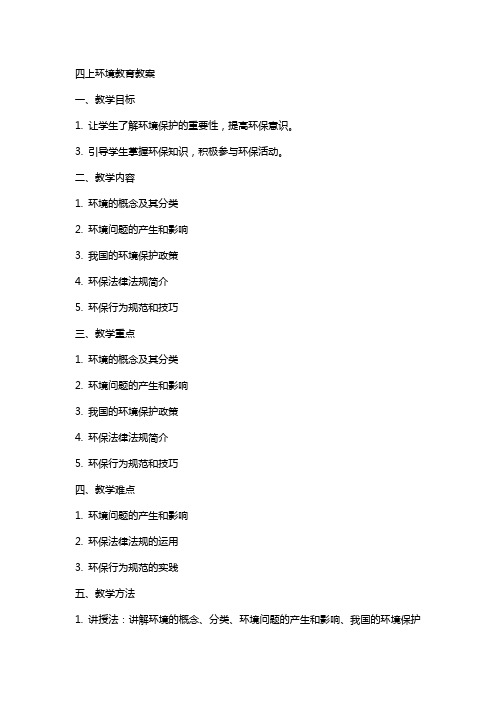 四上环境教育教案

一、教学目标

1. 让学生了解环境保护的重要性，提高环保意识。

3. 引导学生掌握环保知识，积极参与环保活动。

二、教学内容

1. 环境的概念及其分类

2. 环境问题的产生和影响

3. 我国的环境保护政策

4. 环保法律法规简介

5. 环保行为规范和技巧

三、教学重点

1. 环境的概念及其分类

2. 环境问题的产生和影响

3. 我国的环境保护政策

4. 环保法律法规简介

5. 环保行为规范和技巧

四、教学难点

1. 环境问题的产生和影响

2. 环保法律法规的运用

3. 环保行为规范的实践

五、教学方法

1. 讲授法：讲解环境的概念、分类、环境问题的产生和影响、我国的环境保护